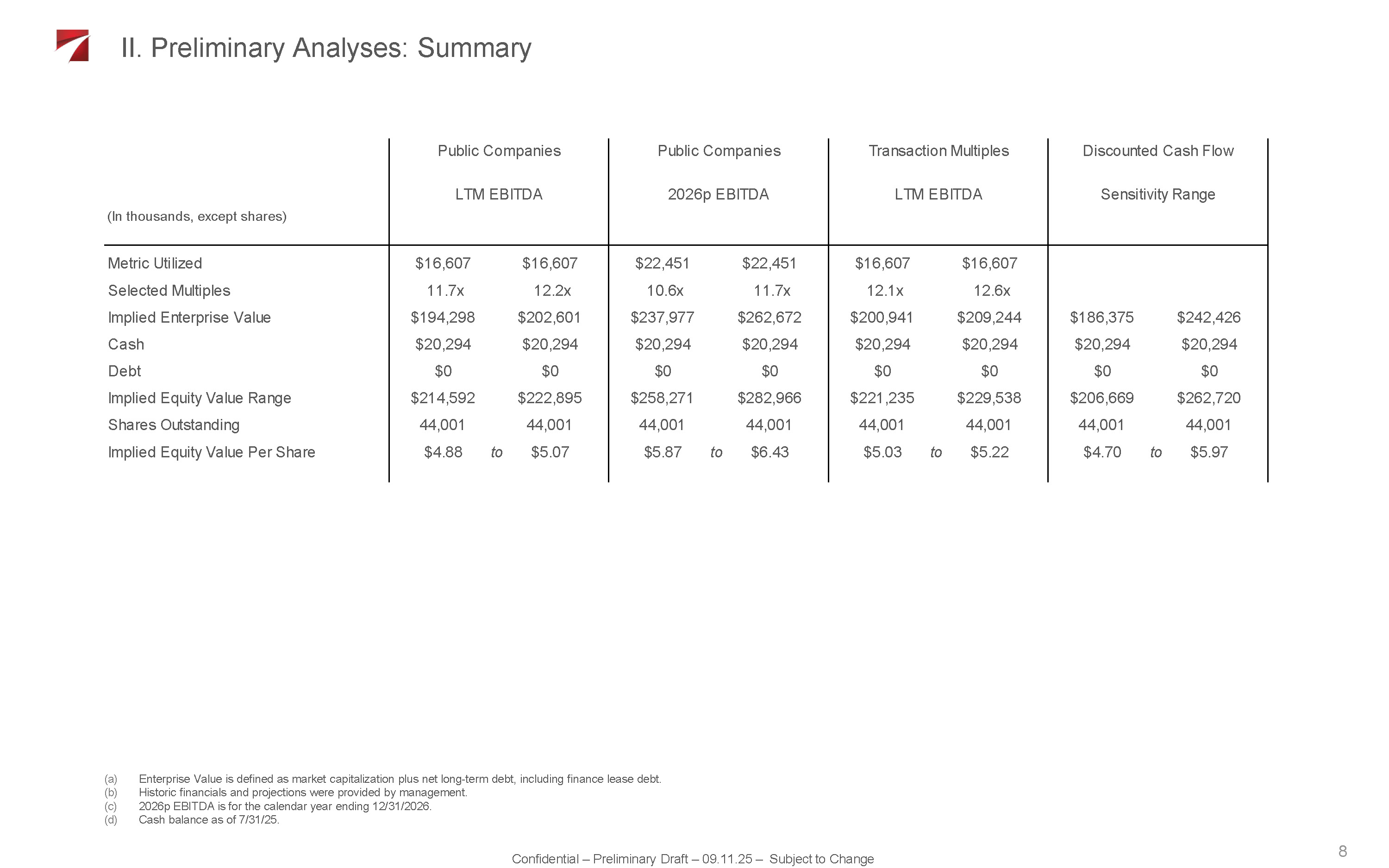 II. Preliminary Analyses: Summary

| (In thousands, except shares) | Public Companies LTM EBITDA | | | Public Companies 2026p EBITDA | | | Transaction Multiples LTM EBITDA | | | Discounted Cash Flow Sensitivity Range | | |
|---|---|---|---|---|---|---|---|---|---|---|---|---|
| Metric Utilized | \$16,607 | | \$16,607 | \$22,451 | | \$22,451 | \$16,607 | | \$16,607 | | | |
| Selected Multiples | 11.7x | | 12.2x | 10.6x | | 11.7x | 12.1x | | 12.6x | | | |
| Implied Enterprise Value | \$194,298 | | \$202,601 | \$237,977 | | \$262,672 | \$200,941 | | \$209,244 | \$186,375 | | \$242,426 |
| Cash | \$20,294 | | \$20,294 | \$20,294 | | \$20,294 | \$20,294 | | \$20,294 | \$20,294 | | \$20,294 |
| Debt | \$0 | | \$0 | \$0 | | \$0 | \$0 | | \$0 | \$0 | | \$0 |
| Implied Equity Value Range | \$214,592 | | \$222,895 | \$258,271 | | \$282,966 | \$221,235 | | \$229,538 | \$206,669 | | \$262,720 |
| Shares Outstanding | 44,001 | | 44,001 | 44,001 | | 44,001 | 44,001 | | 44,001 | 44,001 | | 44,001 |
| Implied Equity Value Per Share | \$4.88 | to | \$5.07 | \$5.87 | to | \$6.43 | \$5.03 | to | \$5.22 | \$4.70 | to | \$5.97 |

(a) Enterprise Value is defined as market capitalization plus net long-term debt, including finance lease debt.
(b) Historic financials and projections were provided by management.
(c) 2026p EBITDA is for the calendar year ending 12/31/2026.
(d) Cash balance as of 7/31/25.

Confidential – Preliminary Draft – 09.11.25 – Subject to Change

8